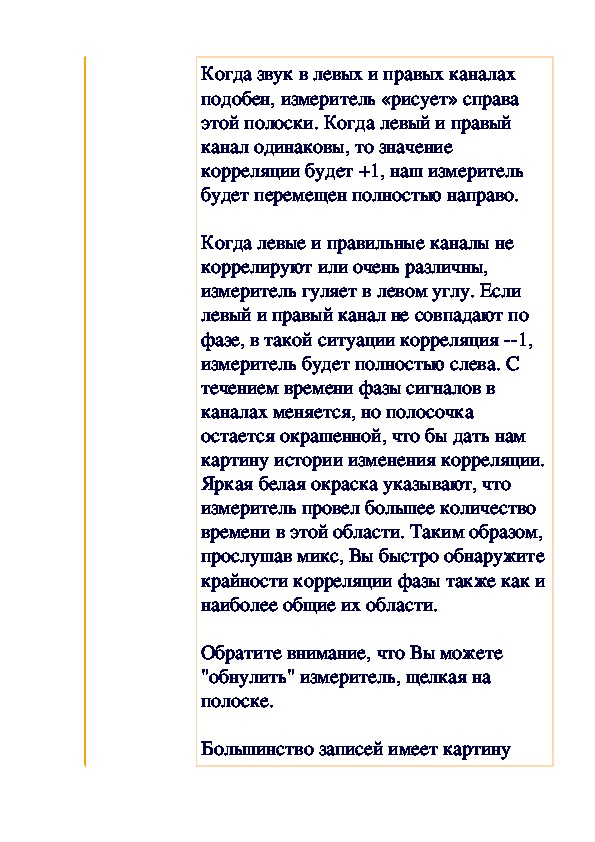 Когда звук в левых и правых каналах подобен, измеритель «рисует» справа этой полоски. Когда левый и правый канал одинаковы, то значение корреляции будет +1, наш измеритель будет перемещен полностью направо.

Когда левые и правильные каналы не коррелируют или очень различны, измеритель гуляет в левом углу. Если левый и правый канал не совпадают по фазе, в такой ситуации корреляция --1, измеритель будет полностью слева. С течением времени фазы сигналов в каналах меняется, но полосочка остается окрашенной, что бы дать нам картину истории изменения корреляции. Яркая белая окраска указывают, что измеритель провел большее количество времени в этой области. Таким образом, прослушав микс, Вы быстро обнаружите крайности корреляции фазы также как и наиболее общие их области.

Обратите внимание, что Вы можете "обнулить" измеритель, щелкая на полоске.

Большинство записей имеет картину